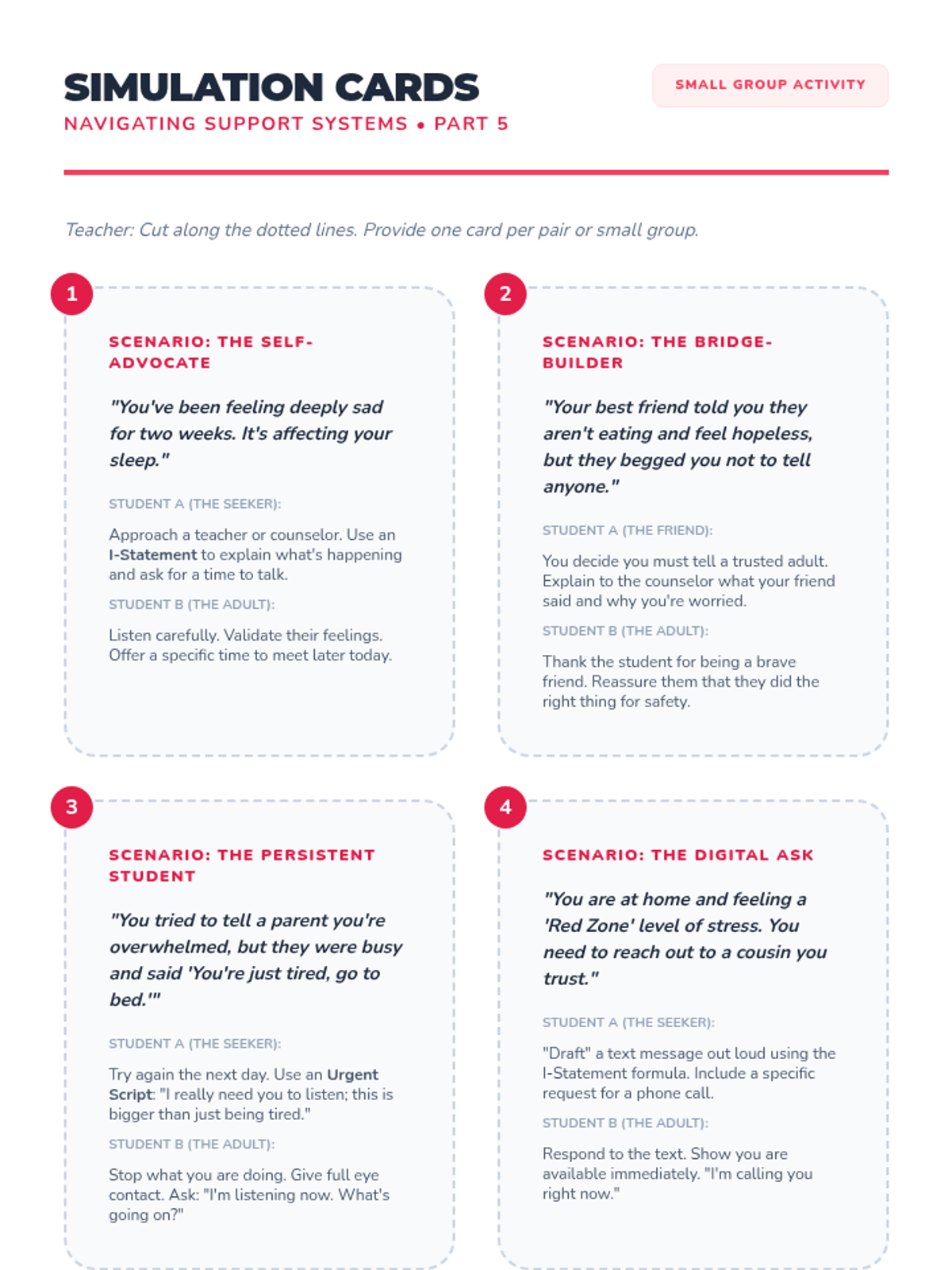 SIMULATION CARDS

NAVIGATING SUPPORT SYSTEMS • PART 5

SMALL GROUP ACTIVITY

Teacher: Cut along the dotted lines. Provide one card per pair or small group.

1

SCENARIO: THE SELF-ADVOCATE

"You've been feeling deeply sad for two weeks. It's affecting your sleep."

STUDENT A (THE SEEKER):

Approach a teacher or counselor. Use an I-Statement to explain what's happening and ask for a time to talk.

STUDENT B (THE ADULT):

Listen carefully. Validate their feelings. Offer a specific time to meet later today.

2

SCENARIO: THE BRIDGE-BUILDER

"Your best friend told you they aren't eating and feel hopeless, but they begged you not to tell anyone."

STUDENT A (THE FRIEND):

You decide you must tell a trusted adult. Explain to the counselor what your friend said and why you're worried.

STUDENT B (THE ADULT):

Thank the student for being a brave friend. Reassure them that they did the right thing for safety.

3

SCENARIO: THE PERSISTENT STUDENT

"You tried to tell a parent you're overwhelmed, but they were busy and said 'You're just tired, go to bed.'"

STUDENT A (THE SEEKER):

Try again the next day. Use an Urgent Script: "I really need you to listen; this is bigger than just being tired."

STUDENT B (THE ADULT):

Stop what you are doing. Give full eye contact. Ask: "I'm listening now. What's going on?"

4

SCENARIO: THE DIGITAL ASK

"You are at home and feeling a 'Red Zone' level of stress. You need to reach out to a cousin you trust."

STUDENT A (THE SEEKER):

"Draft" a text message out loud using the I-Statement formula. Include a specific request for a phone call.

STUDENT B (THE ADULT):

Respond to the text. Show you are available immediately. "I'm calling you right now."